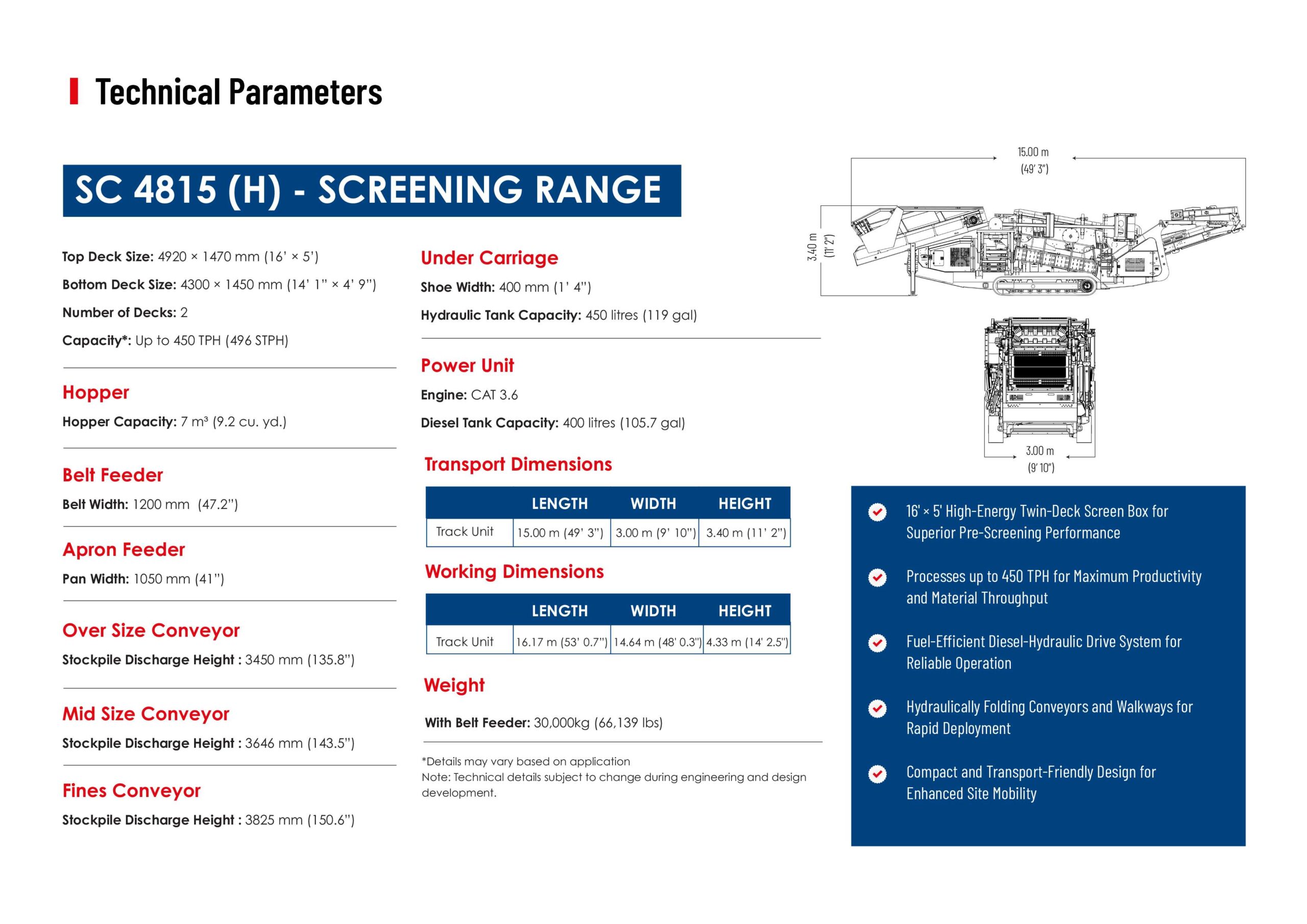 Technical Parameters

SC 4815 (H) - SCREENING RANGE

Top Deck Size: 4920 × 1470 mm (16' × 5')

Bottom Deck Size: 4300 × 1450 mm (14' 1" × 4' 9")

Number of Decks: 2

Capacity*: Up to 450 TPH (496 STPH)

Hopper

Hopper Capacity: 7 m³ (9.2 cu. yd.)

Belt Feeder

Belt Width: 1200 mm (47.2")

Apron Feeder

Pan Width: 1050 mm (41")

Over Size Conveyor

Stockpile Discharge Height : 3450 mm (135.8")

Mid Size Conveyor

Stockpile Discharge Height : 3646 mm (143.5")

Fines Conveyor

Stockpile Discharge Height : 3825 mm (150.6")

Under Carriage

Shoe Width: 400 mm (1' 4")

Hydraulic Tank Capacity: 450 litres (119 gal)

Power Unit

Engine: CAT 3.6

Diesel Tank Capacity: 400 litres (105.7 gal)

Transport Dimensions

| | LENGTH | WIDTH | HEIGHT |
|---|---|---|---|
| Track Unit | 15.00 m (49' 3") | 3.00 m (9' 10") | 3.40 m (11' 2") |

Working Dimensions

| | LENGTH | WIDTH | HEIGHT |
|---|---|---|---|
| Track Unit | 16.17 m (53' 0.7") | 14.64 m (48' 0.3") | 4.33 m (14' 2.5") |

Weight

With Belt Feeder: 30,000kg (66,139 lbs)

*Details may vary based on application
Note: Technical details subject to change during engineering and design development.

15.00 m
(49' 3")

3.40 m
(11' 2")

3.00 m
(9' 10")

16' × 5' High-Energy Twin-Deck Screen Box for Superior Pre-Screening Performance

Processes up to 450 TPH for Maximum Productivity and Material Throughput

Fuel-Efficient Diesel-Hydraulic Drive System for Reliable Operation

Hydraulically Folding Conveyors and Walkways for Rapid Deployment

Compact and Transport-Friendly Design for Enhanced Site Mobility